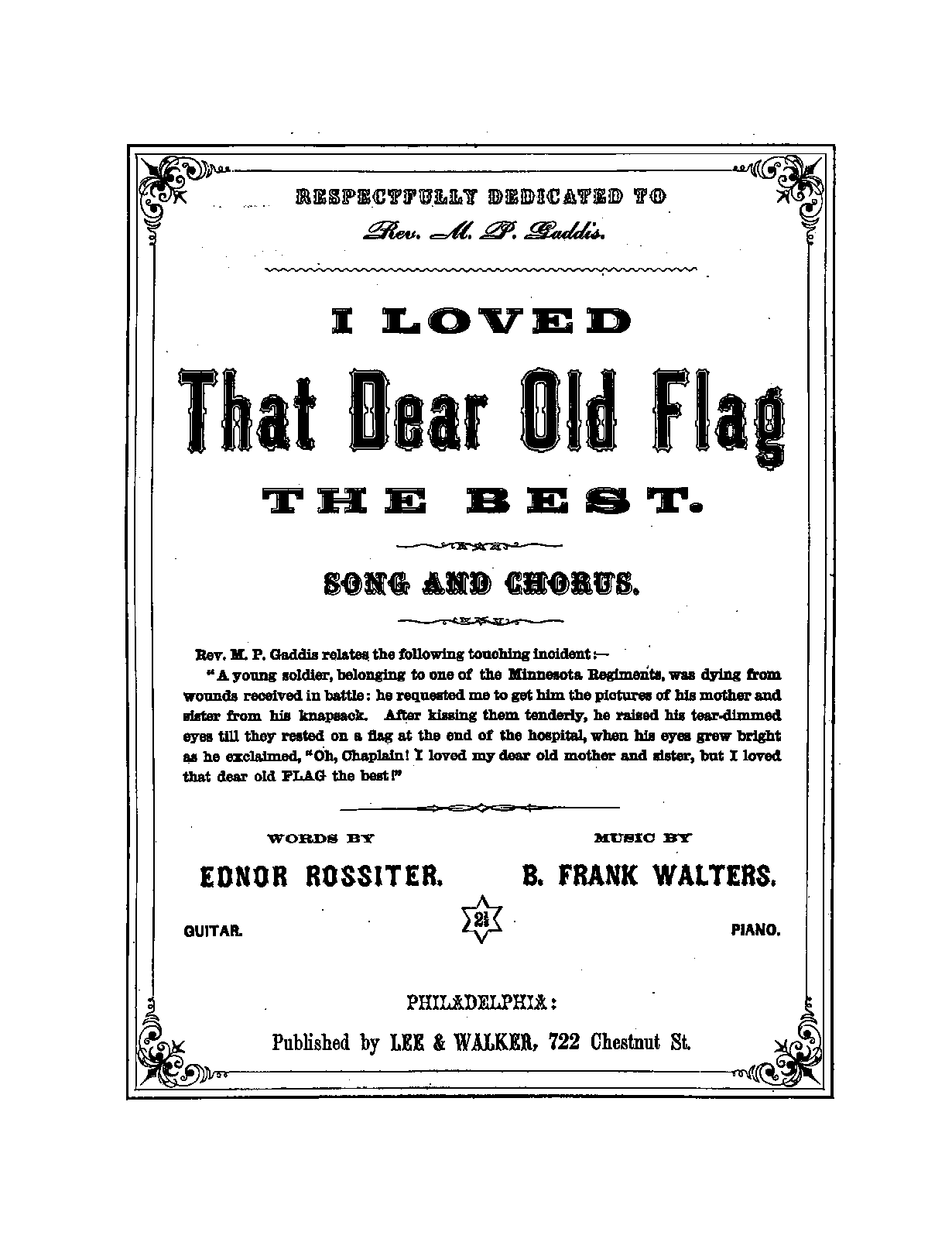 RESPECTFULLY DEDICATED TO

Rev. M. P. Gaddis.

I LOVED

That Dear Old Flag

THE BEST.

SONG AND CHORUS.

Rev. M. P. Gaddis relates the following touching incident:—

"A young soldier, belonging to one of the Minnesota Regiments, was dying from wounds received in battle: he requested me to get him the pictures of his mother and sister from his knapsack. After kissing them tenderly, he raised his tear-dimmed eyes till they rested on a flag at the end of the hospital, when his eyes grew bright as he exclaimed, "Oh, Chaplain! I loved my dear old mother and sister, but I loved that dear old FLAG the best!"

WORDS BY

EDNOR ROSSITER.

MUSIC BY

B. FRANK WALTERS.

GUITAR.

$2\frac{1}{2}$

PIANO.

PHILADELPHIA:

Published by LEE & WALKER, 722 Chestnut St.